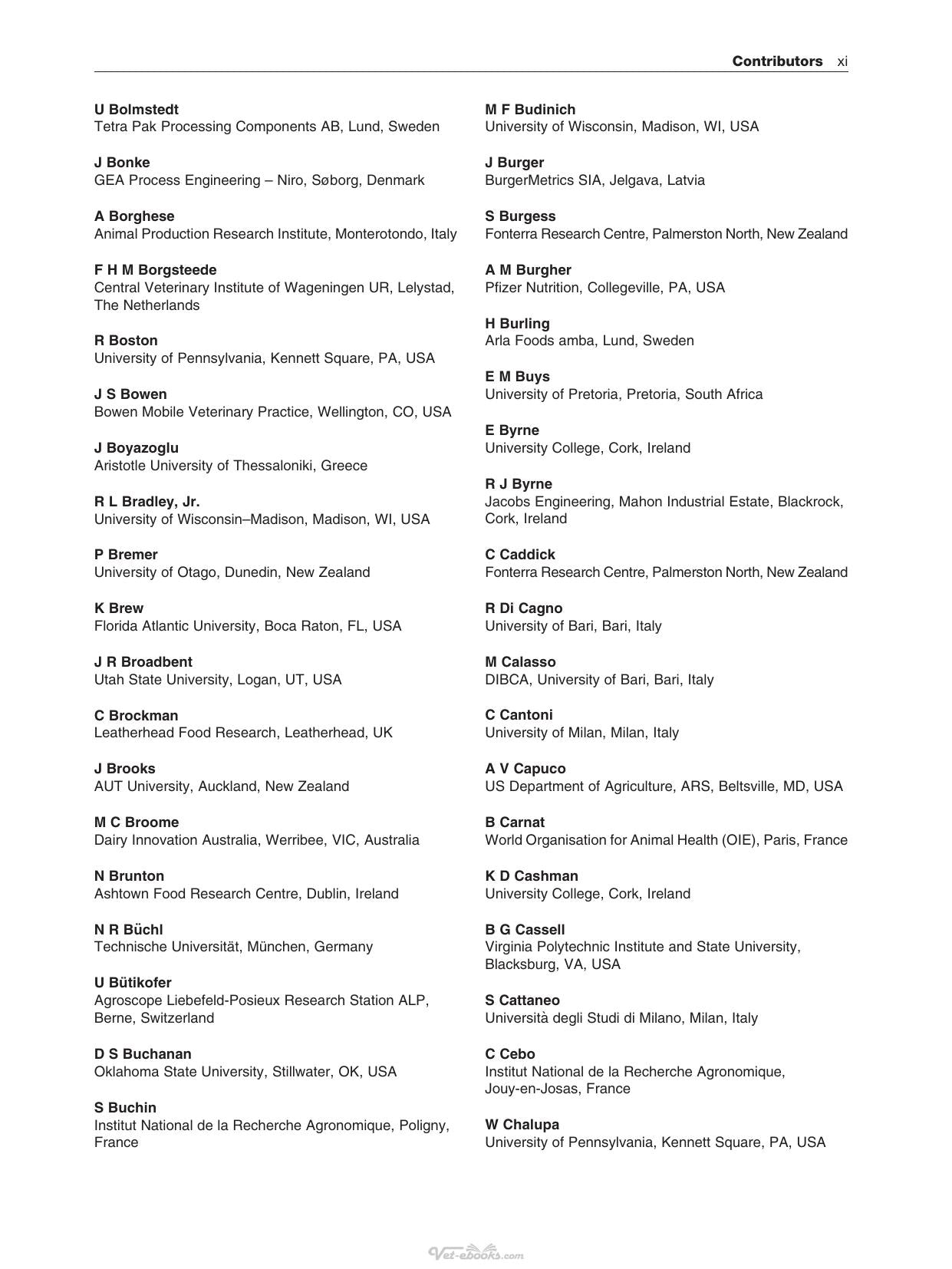 Contributors xi

U Bolmstedt
Tetra Pak Processing Components AB, Lund, Sweden

J Bonke
GEA Process Engineering – Niro, Søborg, Denmark

A Borghese
Animal Production Research Institute, Monterotondo, Italy

F H M Borgsteede
Central Veterinary Institute of Wageningen UR, Lelystad, The Netherlands

R Boston
University of Pennsylvania, Kennett Square, PA, USA

J S Bowen
Bowen Mobile Veterinary Practice, Wellington, CO, USA

J Boyazoglu
Aristotle University of Thessaloniki, Greece

R L Bradley, Jr.
University of Wisconsin–Madison, Madison, WI, USA

P Bremer
University of Otago, Dunedin, New Zealand

K Brew
Florida Atlantic University, Boca Raton, FL, USA

J R Broadbent
Utah State University, Logan, UT, USA

C Brockman
Leatherhead Food Research, Leatherhead, UK

J Brooks
AUT University, Auckland, New Zealand

M C Broome
Dairy Innovation Australia, Werribee, VIC, Australia

N Brunton
Ashtown Food Research Centre, Dublin, Ireland

N R Büchl
Technische Universität, München, Germany

U Bütikofer
Agroscope Liebefeld-Posieux Research Station ALP, Berne, Switzerland

D S Buchanan
Oklahoma State University, Stillwater, OK, USA

S Buchin
Institut National de la Recherche Agronomique, Poligny, France

M F Budinich
University of Wisconsin, Madison, WI, USA

J Burger
BurgerMetrics SIA, Jelgava, Latvia

S Burgess
Fonterra Research Centre, Palmerston North, New Zealand

A M Burgher
Pfizer Nutrition, Collegeville, PA, USA

H Burling
Arla Foods amba, Lund, Sweden

E M Buys
University of Pretoria, Pretoria, South Africa

E Byrne
University College, Cork, Ireland

R J Byrne
Jacobs Engineering, Mahon Industrial Estate, Blackrock, Cork, Ireland

C Caddick
Fonterra Research Centre, Palmerston North, New Zealand

R Di Cagno
University of Bari, Bari, Italy

M Calasso
DIBCA, University of Bari, Bari, Italy

C Cantoni
University of Milan, Milan, Italy

A V Capuco
US Department of Agriculture, ARS, Beltsville, MD, USA

B Carnat
World Organisation for Animal Health (OIE), Paris, France

K D Cashman
University College, Cork, Ireland

B G Cassell
Virginia Polytechnic Institute and State University, Blacksburg, VA, USA

S Cattaneo
Università degli Studi di Milano, Milan, Italy

C Cebo
Institut National de la Recherche Agronomique, Jouy-en-Josas, France

W Chalupa
University of Pennsylvania, Kennett Square, PA, USA

Vet-ebooks.com